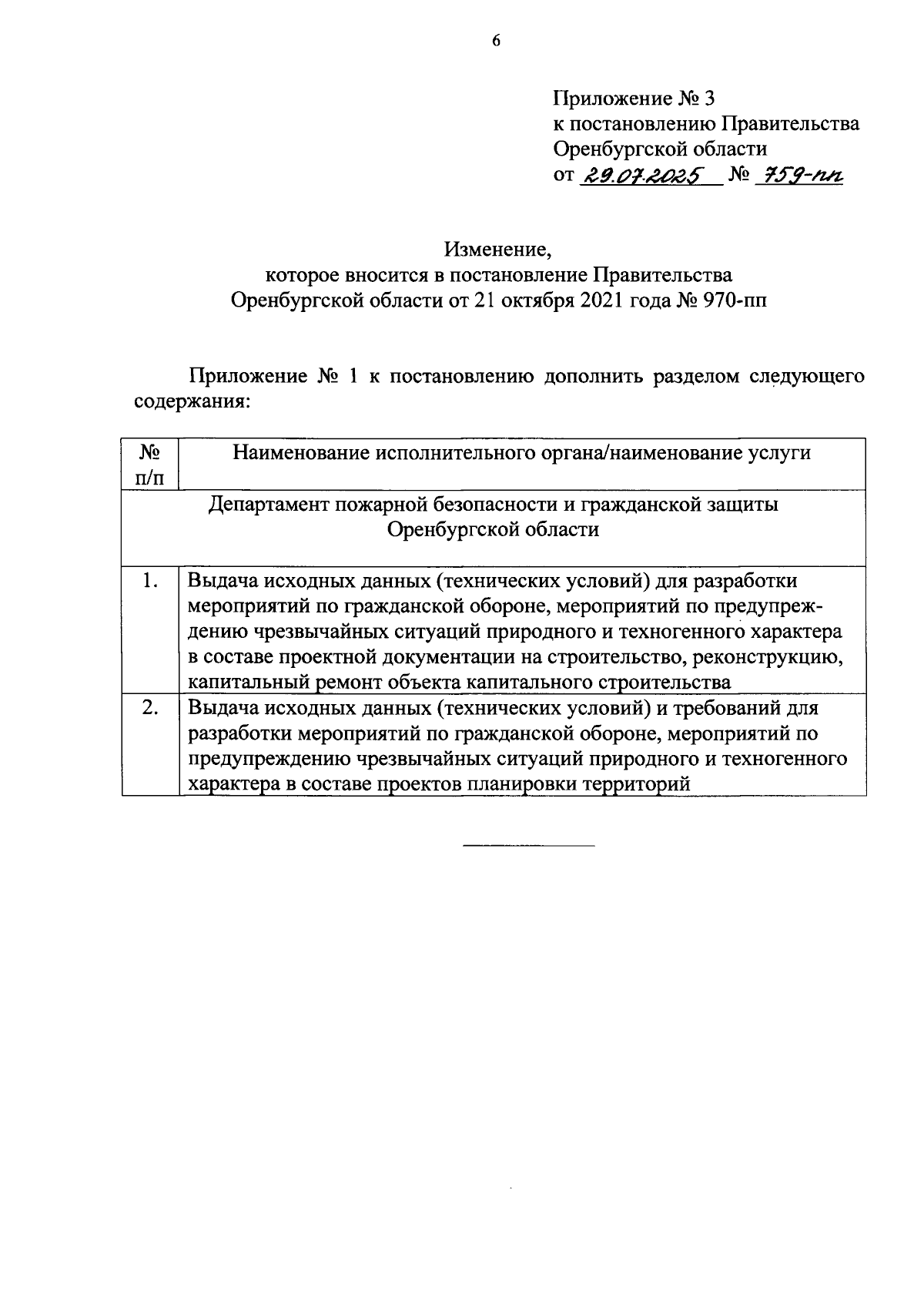 6

Приложение № 3
к постановлению Правительства
Оренбургской области
от 29.07.2025 № 759-пп

Изменение,
которое вносится в постановление Правительства
Оренбургской области от 21 октября 2021 года № 970-пп

Приложение № 1 к постановлению дополнить разделом следующего содержания:

| № п/п | Наименование исполнительного органа/наименование услуги |
|---|---|
| Департамент пожарной безопасности и гражданской защиты Оренбургской области | |
| 1. | Выдача исходных данных (технических условий) для разработки мероприятий по гражданской обороне, мероприятий по предупреждению чрезвычайных ситуаций природного и техногенного характера в составе проектной документации на строительство, реконструкцию, капитальный ремонт объекта капитального строительства |
| 2. | Выдача исходных данных (технических условий) и требований для разработки мероприятий по гражданской обороне, мероприятий по предупреждению чрезвычайных ситуаций природного и техногенного характера в составе проектов планировки территорий |